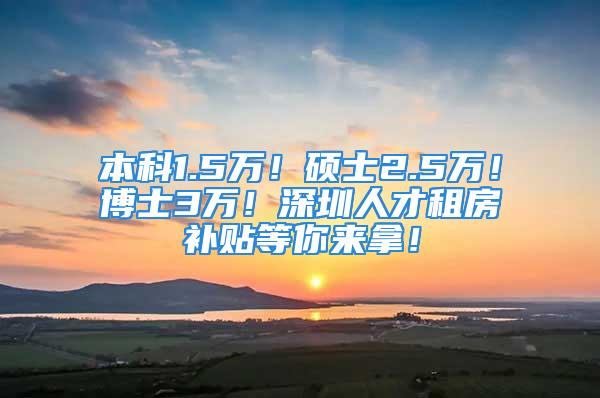 本科1.5万！硕士2.5万！博士3万！深圳人才租房补贴等你来拿！